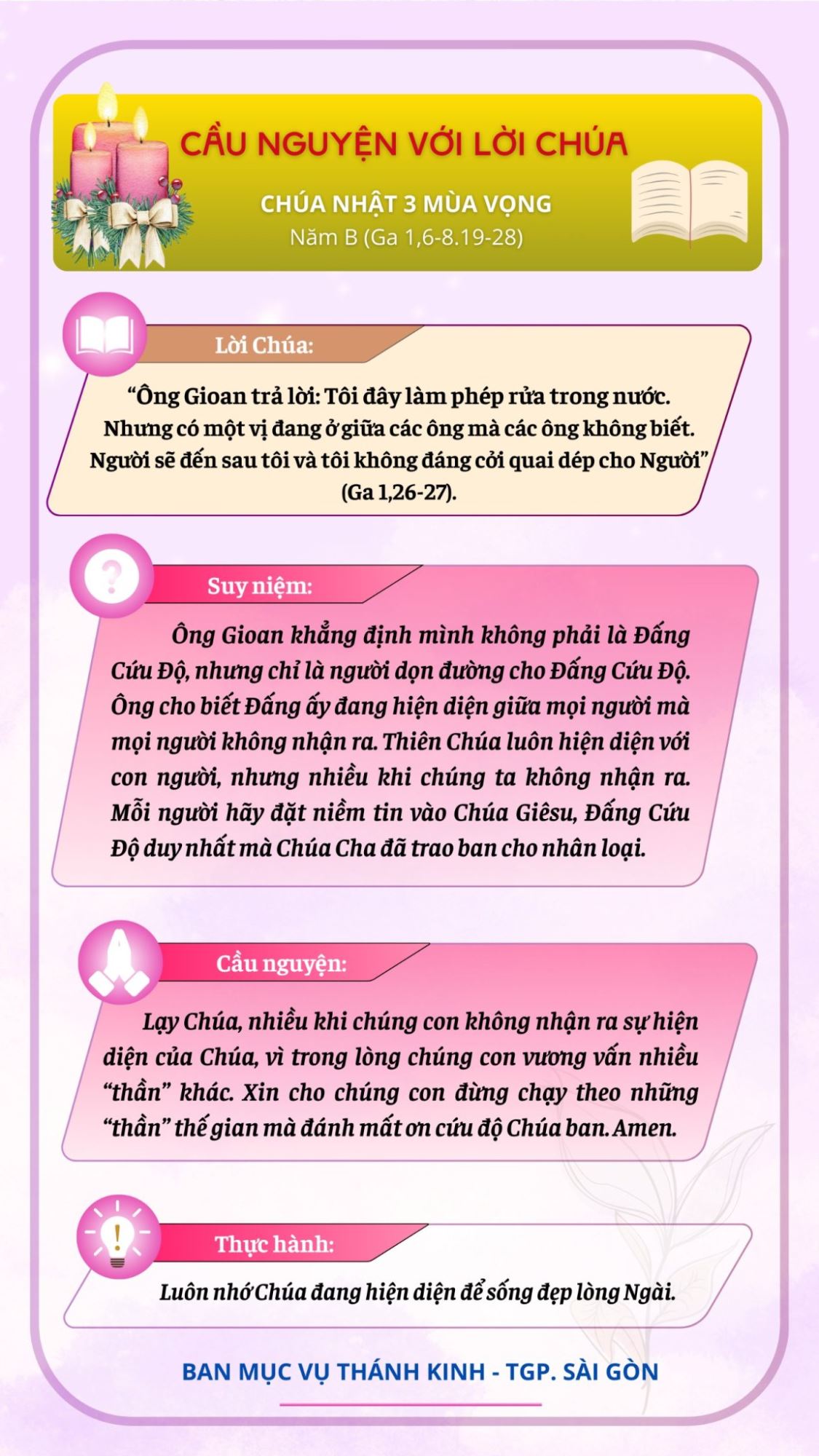 CẦU NGUYỆN VỚI LỜI CHÚA

CHÚA NHẬT 3 MÙA VỌNG
Năm B (Ga 1,6-8.19-28)

Lời Chúa:

“Ông Gioan trả lời: Tôi đây làm phép rửa trong nước. Nhưng có một vị đang ở giữa các ông mà các ông không biết. Người sẽ đến sau tôi và tôi không đáng cởi quai dép cho Người” (Ga 1,26-27).

Suy niệm:

Ông Gioan khẳng định mình không phải là Đấng Cứu Độ, nhưng chỉ là người dọn đường cho Đấng Cứu Độ. Ông cho biết Đấng ấy đang hiện diện giữa mọi người mà mọi người không nhận ra. Thiên Chúa luôn hiện diện với con người, nhưng nhiều khi chúng ta không nhận ra. Mỗi người hãy đặt niềm tin vào Chúa Giêsu, Đấng Cứu Độ duy nhất mà Chúa Cha đã trao ban cho nhân loại.

Cầu nguyện:

Lạy Chúa, nhiều khi chúng con không nhận ra sự hiện diện của Chúa, vì trong lòng chúng con vương vấn nhiều “thần” khác. Xin cho chúng con đừng chạy theo những “thần” thế gian mà đánh mất ơn cứu độ Chúa ban. Amen.

Thực hành:

Luôn nhớ Chúa đang hiện diện để sống đẹp lòng Ngài.

BAN MỤC VỤ THÁNH KINH - TGP. SÀI GÒN